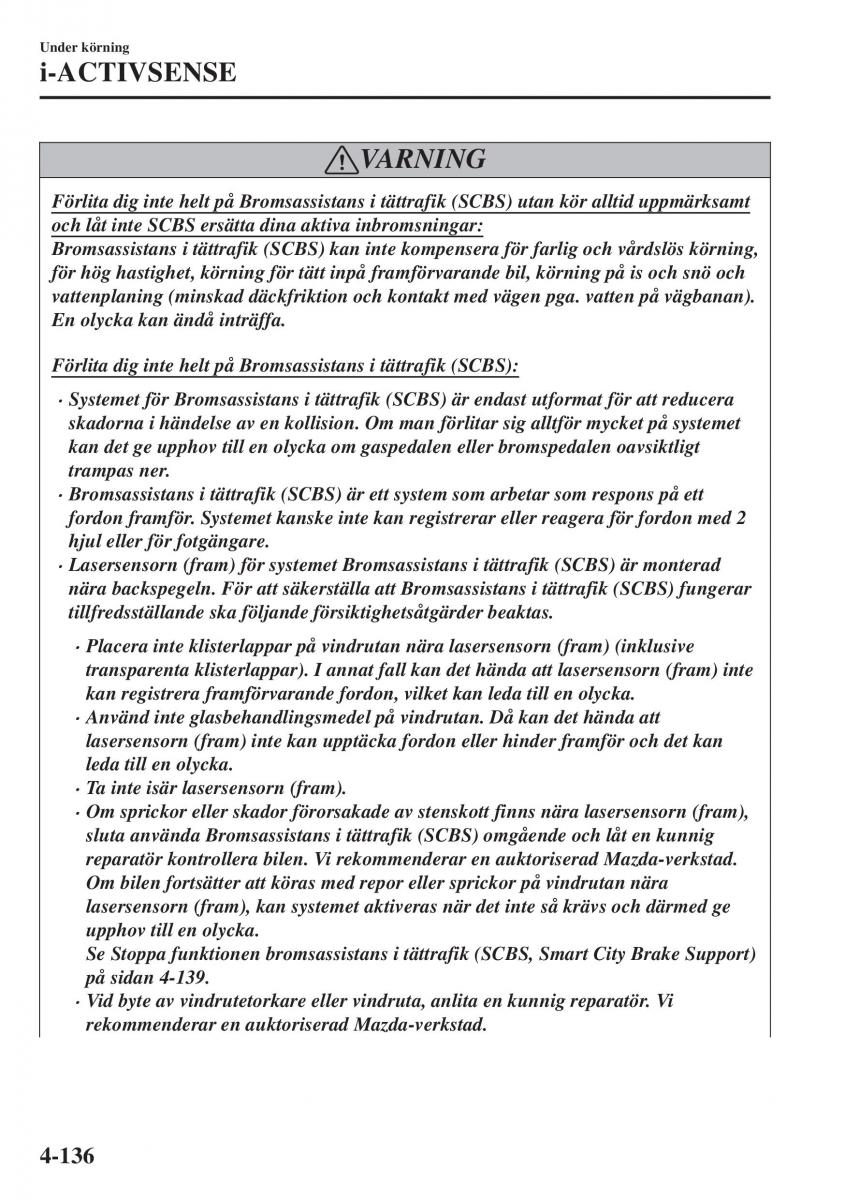 Under körning
i-ACTIVSENSE

VARNING

Förlita dig inte helt på Bromsassistans i tättrafik (SCBS) utan kör alltid uppmärksamt och låt inte SCBS ersätta dina aktiva inbromsningar:
Bromsassistans i tättrafik (SCBS) kan inte kompensera för farlig och vårdslös körning, för hög hastighet, körning för tätt inpå framförvarande bil, körning på is och snö och vattenplaning (minskad däckfriktion och kontakt med vägen pga. vatten på vägbanan). En olycka kan ändå inträffa.

Förlita dig inte helt på Bromsassistans i tättrafik (SCBS):

· Systemet för Bromsassistans i tättrafik (SCBS) är endast utformat för att reducera skadorna i händelse av en kollision. Om man förlitar sig alltför mycket på systemet kan det ge upphov till en olycka om gaspedalen eller bromspedalen oavsiktligt trampas ner.
· Bromsassistans i tättrafik (SCBS) är ett system som arbetar som respons på ett fordon framför. Systemet kanske inte kan registrerar eller reagera för fordon med 2 hjul eller för fotgängare.
· Lasersensorn (fram) för systemet Bromsassistans i tättrafik (SCBS) är monterad nära backspegeln. För att säkerställa att Bromsassistans i tättrafik (SCBS) fungerar tillfredsställande ska följande försiktighetsåtgärder beaktas.

· Placera inte klisterlappar på vindrutan nära lasersensorn (fram) (inklusive transparenta klisterlappar). I annat fall kan det hända att lasersensorn (fram) inte kan registrera framförvarande fordon, vilket kan leda till en olycka.
· Använd inte glasbehandlingsmedel på vindrutan. Då kan det hända att lasersensorn (fram) inte kan upptäcka fordon eller hinder framför och det kan leda till en olycka.
· Ta inte isär lasersensorn (fram).
· Om sprickor eller skador förorsakade av stenskott finns nära lasersensorn (fram), sluta använda Bromsassistans i tättrafik (SCBS) omgående och låt en kunnig reparatör kontrollera bilen. Vi rekommenderar en auktoriserad Mazda-verkstad. Om bilen fortsätter att köras med repor eller sprickor på vindrutan nära lasersensorn (fram), kan systemet aktiveras när det inte så krävs och därmed ge upphov till en olycka.
Se Stoppa funktionen bromsassistans i tättrafik (SCBS, Smart City Brake Support) på sidan 4-139.
· Vid byte av vindrutetorkare eller vindruta, anlita en kunnig reparatör. Vi rekommenderar en auktoriserad Mazda-verkstad.

4-136